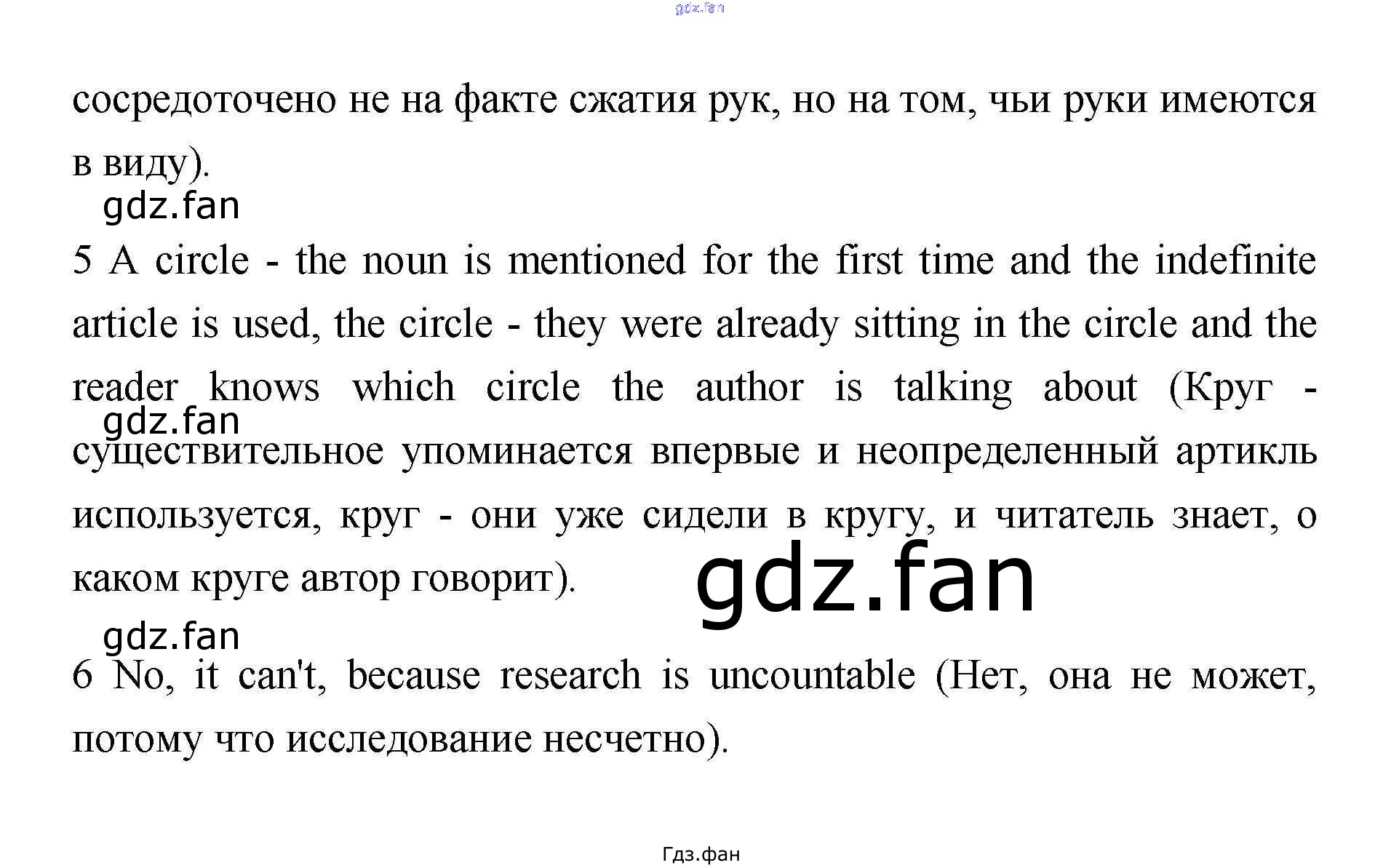 сосредоточено не на факте сжатия рук, но на том, чьи руки имеются в виду).

5 A circle - the noun is mentioned for the first time and the indefinite article is used, the circle - they were already sitting in the circle and the reader knows which circle the author is talking about (Круг - существительное упоминается впервые и неопределенный артикль используется, круг - они уже сидели в кругу, и читатель знает, о каком круге автор говорит).

6 No, it can't, because research is uncountable (Нет, она не может, потому что исследование несчетно).

Гдз.фан

gdz.fan